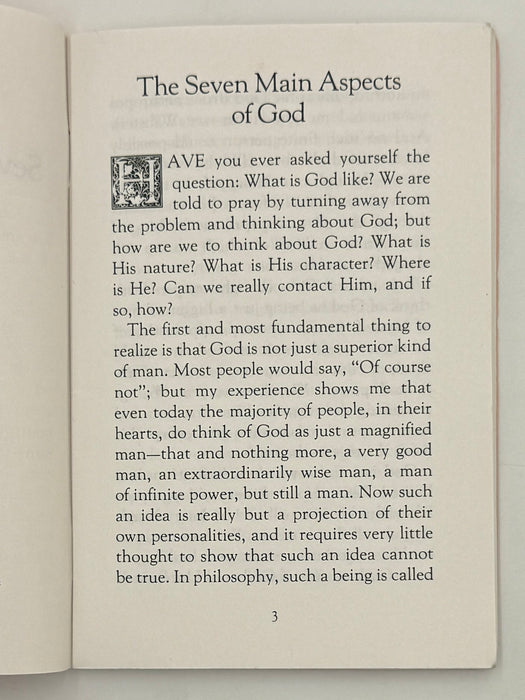 The Seven Main Aspects of God

HAVE you ever asked yourself the question: What is God like? We are told to pray by turning away from the problem and thinking about God; but how are we to think about God? What is His nature? What is His character? Where is He? Can we really contact Him, and if so, how?

The first and most fundamental thing to realize is that God is not just a superior kind of man. Most people would say, "Of course not"; but my experience shows me that even today the majority of people, in their hearts, do think of God as just a magnified man—that and nothing more, a very good man, an extraordinarily wise man, a man of infinite power, but still a man. Now such an idea is really but a projection of their own personalities, and it requires very little thought to show that such an idea cannot be true. In philosophy, such a being is called

3